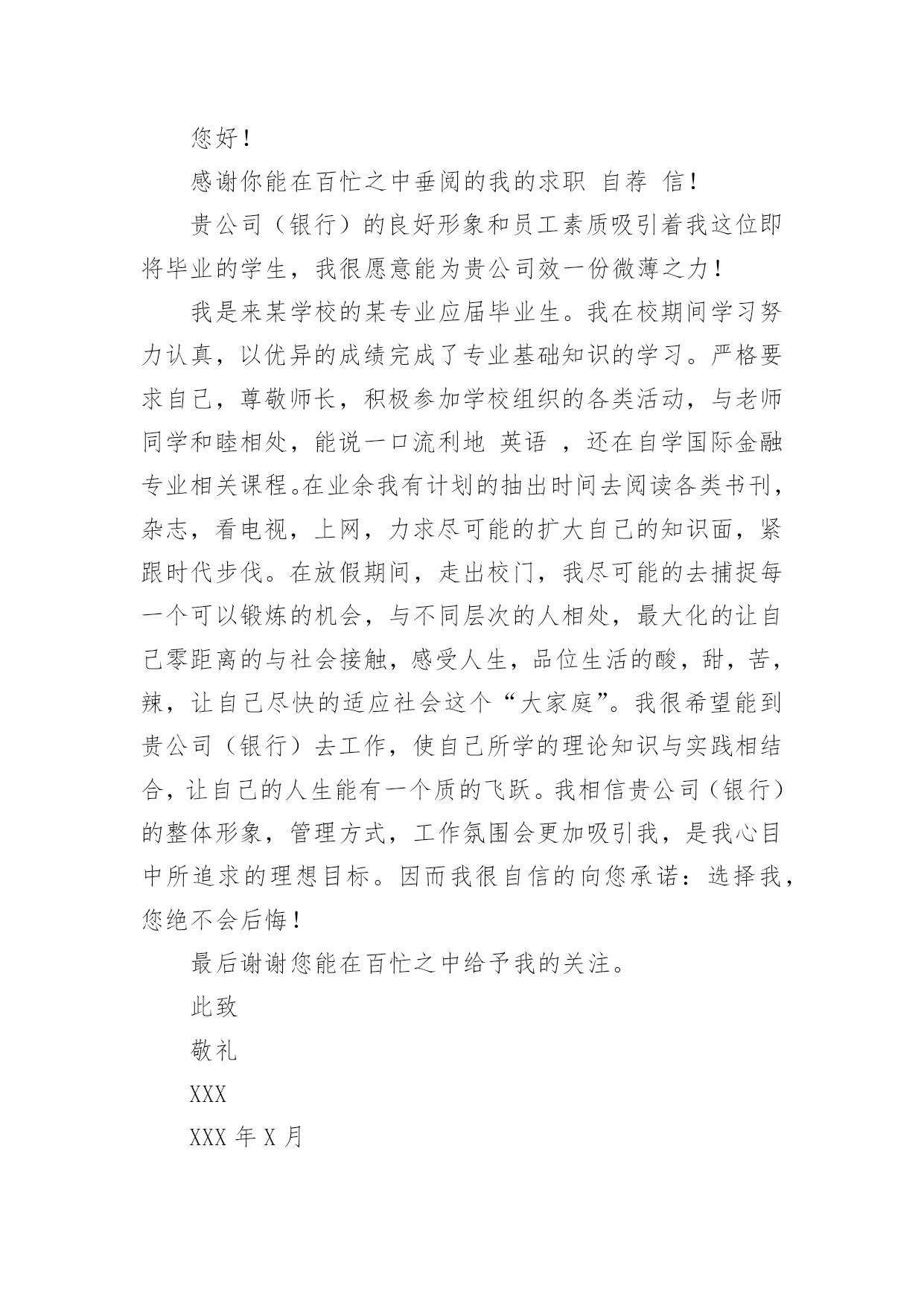 您好！

感谢你能在百忙之中垂阅的我的求职 自荐 信！

贵公司（银行）的良好形象和员工素质吸引着我这位即将毕业的学生，我很愿意能为贵公司效一份微薄之力！

我是来某学校的某专业应届毕业生。我在校期间学习努力认真，以优异的成绩完成了专业基础知识的学习。严格要求自己，尊敬师长，积极参加学校组织的各类活动，与老师同学和睦相处，能说一口流利地 英语 ，还在自学国际金融专业相关课程。在业余我有计划的抽出时间去阅读各类书刊，杂志，看电视，上网，力求尽可能的扩大自己的知识面，紧跟时代步伐。在放假期间，走出校门，我尽可能的去捕捉每一个可以锻炼的机会，与不同层次的人相处，最大化的让自己零距离的与社会接触，感受人生，品位生活的酸，甜，苦，辣，让自己尽快的适应社会这个“大家庭”。我很希望能到贵公司（银行）去工作，使自己所学的理论知识与实践相结合，让自己的人生能有一个质的飞跃。我相信贵公司（银行）的整体形象，管理方式，工作氛围会更加吸引我，是我心目中所追求的理想目标。因而我很自信的向您承诺：选择我，您绝不会后悔！

最后谢谢您能在百忙之中给予我的关注。

此致

敬礼

XXX

XXX 年 X 月